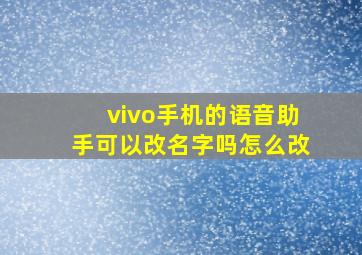 vivo手机的语音助手可以改名字吗怎么改